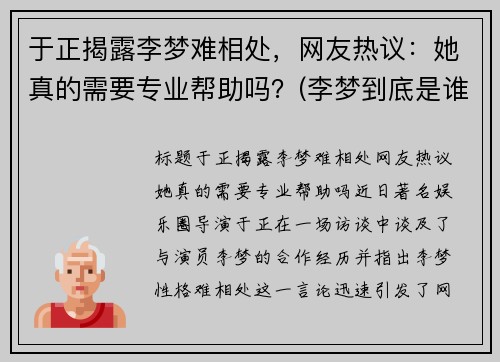 于正揭露李梦难相处，网友热议：她真的需要专业帮助吗？(李梦到底是谁

标题于正揭露李梦难相处网友热议她真的需要专业帮助吗近日著名娱乐圈导演于正在一场访谈中谈及了与演员李梦的合作经历并指出李梦性格难相处这一言论迅速引发了网